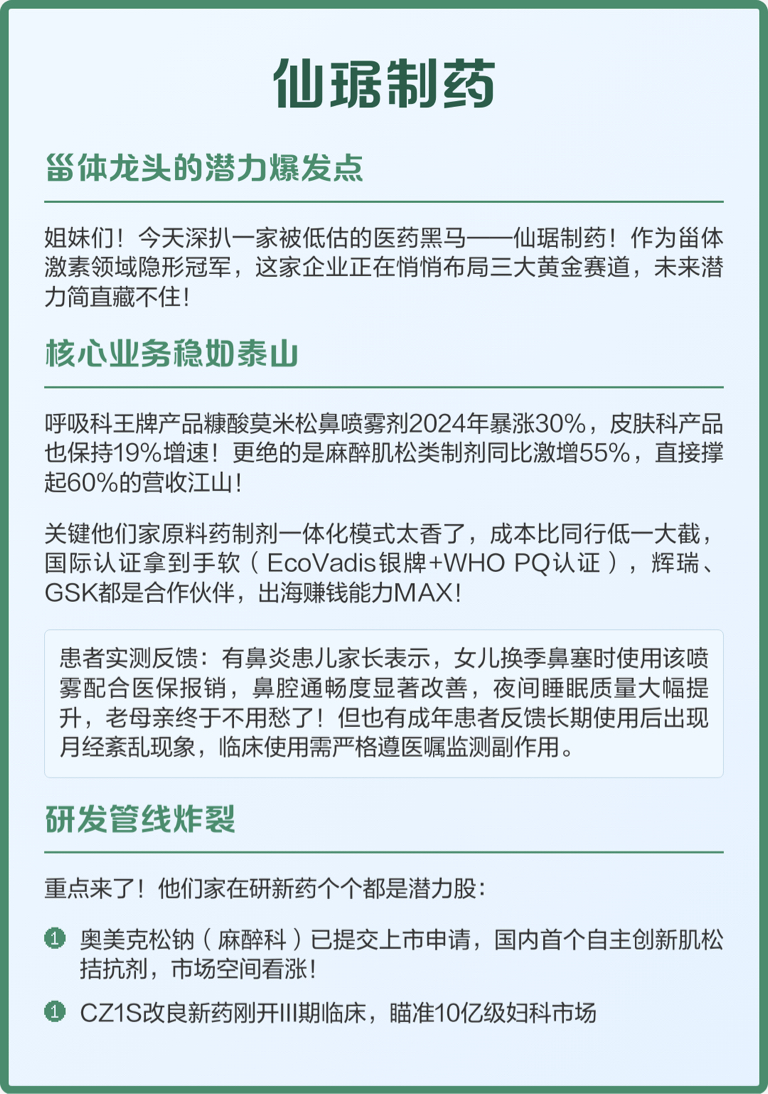 仙琚制药

甾体龙头的潜力爆发点

姐妹们！今天深扒一家被低估的医药黑马——仙琚制药！作为甾体激素领域隐形冠军，这家企业正在悄悄布局三大黄金赛道，未来潜力简直藏不住！

核心业务稳如泰山

呼吸科王牌产品糠酸莫米松鼻喷雾剂2024年暴涨30%，皮肤科产品也保持19%增速！更绝的是麻醉肌松类制剂同比激增55%，直接撑起60%的营收江山！

关键他们家原料药制剂一体化模式太香了，成本比同行低一大截，国际认证拿到手软（EcoVadis银牌+WHO PQ认证），辉瑞、GSK都是合作伙伴，出海赚钱能力MAX！

患者实测反馈：有鼻炎患儿家长表示，女儿换季鼻塞时使用该喷雾配合医保报销，鼻腔通畅度显著改善，夜间睡眠质量大幅提升，老母亲终于不用愁了！但也有成年患者反馈长期使用后出现月经紊乱现象，临床使用需严格遵医嘱监测副作用。

研发管线炸裂

重点来了！他们家在研新药个个都是潜力股：

1 奥美克松钠（麻醉科）已提交上市申请，国内首个自主创新肌松拮抗剂，市场空间看涨！

1 CZ1S改良新药刚开III期临床，瞄准10亿级妇科市场